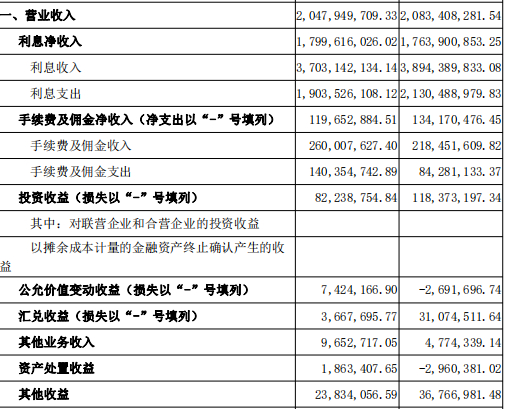 | 一、营业收入 | 2,047,949,709.33 | 2,083,408,281.54 |
|---|---|---|
| 利息净收入 | 1,799,616,026.02 | 1,763,900,853.25 |
| 利息收入 | 3,703,142,134.14 | 3,894,389,833.08 |
| 利息支出 | 1,903,526,108.12 | 2,130,488,979.83 |
| 手续费及佣金净收入（净支出以“-”号填列） | 119,652,884.51 | 134,170,476.45 |
| 手续费及佣金收入 | 260,007,627.40 | 218,451,609.82 |
| 手续费及佣金支出 | 140,354,742.89 | 84,281,133.37 |
| 投资收益（损失以“-”号填列） | 82,238,754.84 | 118,373,197.34 |
| 其中：对联营企业和合营企业的投资收益 | | |
| 以摊余成本计量的金融资产终止确认产生的收益 | | |
| 公允价值变动收益（损失以“-”号填列） | 7,424,166.90 | -2,691,696.74 |
| 汇兑收益（损失以“-”号填列） | 3,667,695.77 | 31,074,511.64 |
| 其他业务收入 | 9,652,717.05 | 4,774,339.14 |
| 资产处置收益 | 1,863,407.65 | -2,960,381.02 |
| 其他收益 | 23,834,056.59 | 36,766,981.48 |